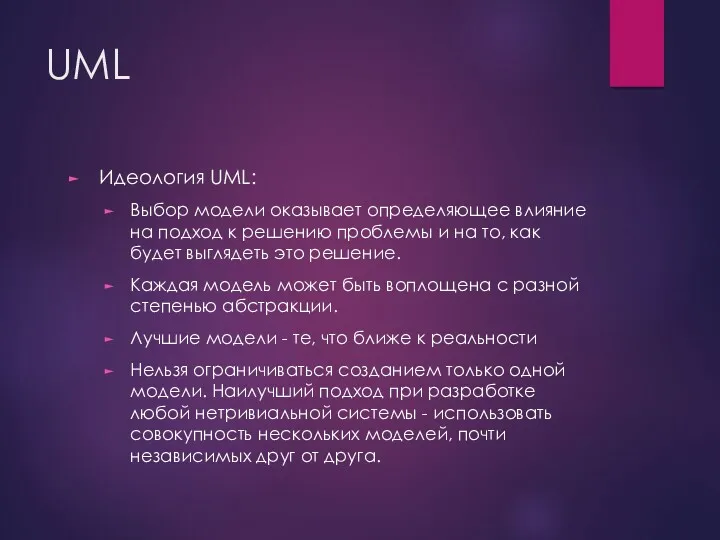 UML

Идеология UML:

Выбор модели оказывает определяющее влияние на подход к решению проблемы и на то, как будет выглядеть это решение.

Каждая модель может быть воплощена с разной степенью абстракции.

Лучшие модели - те, что ближе к реальности

Нельзя ограничиваться созданием только одной модели. Наилучший подход при разработке любой нетривиальной системы - использовать совокупность нескольких моделей, почти независимых друг от друга.